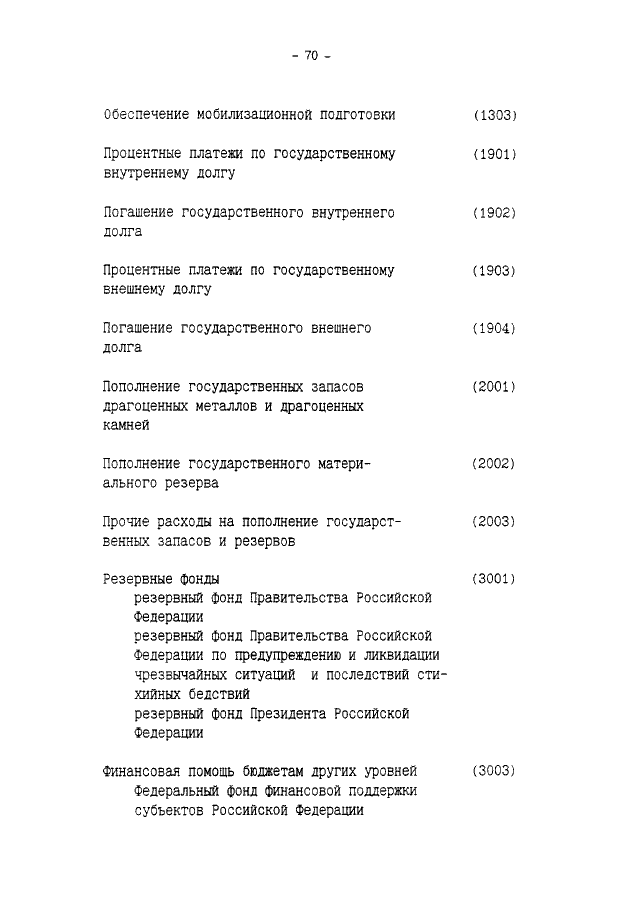 - 70 -

Обеспечение мобилизационной подготовки (1303)

Процентные платежи по государственному внутреннему долгу (1901)

Погашение государственного внутреннего долга (1902)

Процентные платежи по государственному внешнему долгу (1903)

Погашение государственного внешнего долга (1904)

Пополнение государственных запасов драгоценных металлов и драгоценных камней (2001)

Пополнение государственного материального резерва (2002)

Прочие расходы на пополнение государственных запасов и резервов (2003)

Резервные фонды (3001)
резервный фонд Правительства Российской Федерации
резервный фонд Правительства Российской Федерации по предупреждению и ликвидации чрезвычайных ситуаций и последствий стихийных бедствий
резервный фонд Президента Российской Федерации

Финансовая помощь бюджетам других уровней (3003)
Федеральный фонд финансовой поддержки субъектов Российской Федерации